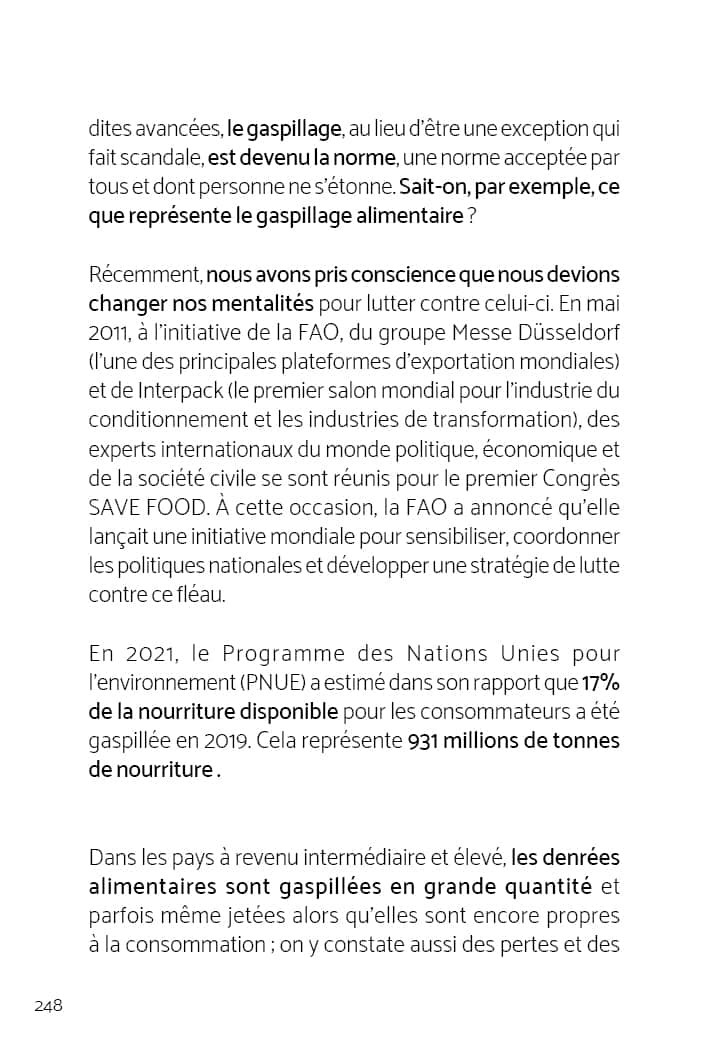 dites avancées, le gaspillage, au lieu d'être une exception qui fait scandale, est devenu la norme, une norme acceptée par tous et dont personne ne s'étonne. Sait-on, par exemple, ce que représente le gaspillage alimentaire ?

Récemment, nous avons pris conscience que nous devions changer nos mentalités pour lutter contre celui-ci. En mai 2011, à l'initiative de la FAO, du groupe Messe Düsseldorf (l'une des principales plateformes d'exportation mondiales) et de Interpack (le premier salon mondial pour l'industrie du conditionnement et les industries de transformation), des experts internationaux du monde politique, économique et de la société civile se sont réunis pour le premier Congrès SAVE FOOD. À cette occasion, la FAO a annoncé qu'elle lançait une initiative mondiale pour sensibiliser, coordonner les politiques nationales et développer une stratégie de lutte contre ce fléau.

En 2021, le Programme des Nations Unies pour l'environnement (PNUE) a estimé dans son rapport que 17% de la nourriture disponible pour les consommateurs a été gaspillée en 2019. Cela représente 931 millions de tonnes de nourriture .

Dans les pays à revenu intermédiaire et élevé, les denrées alimentaires sont gaspillées en grande quantité et parfois même jetées alors qu'elles sont encore propres à la consommation ; on y constate aussi des pertes et des

248